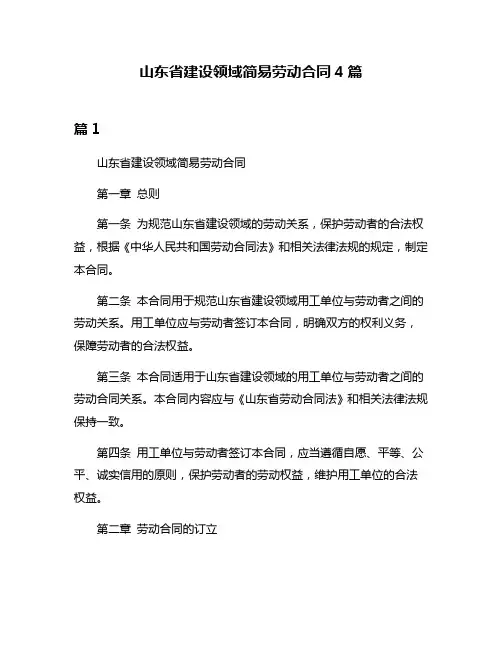 山东省建设领域简易劳动合同 4 篇

篇 1

山东省建设领域简易劳动合同

第一章 总则

第一条 为规范山东省建设领域的劳动关系，保护劳动者的合法权益，根据《中华人民共和国劳动合同法》和相关法律法规的规定，制定本合同。

第二条 本合同用于规范山东省建设领域用工单位与劳动者之间的劳动关系。用工单位应与劳动者签订本合同，明确双方的权利义务，保障劳动者的合法权益。

第三条 本合同适用于山东省建设领域的用工单位与劳动者之间的劳动合同关系。本合同内容应与《山东省劳动合同法》和相关法律法规保持一致。

第四条 用工单位与劳动者签订本合同，应当遵循自愿、平等、公平、诚实信用的原则，保护劳动者的劳动权益，维护用工单位的合法权益。

第二章 劳动合同的订立